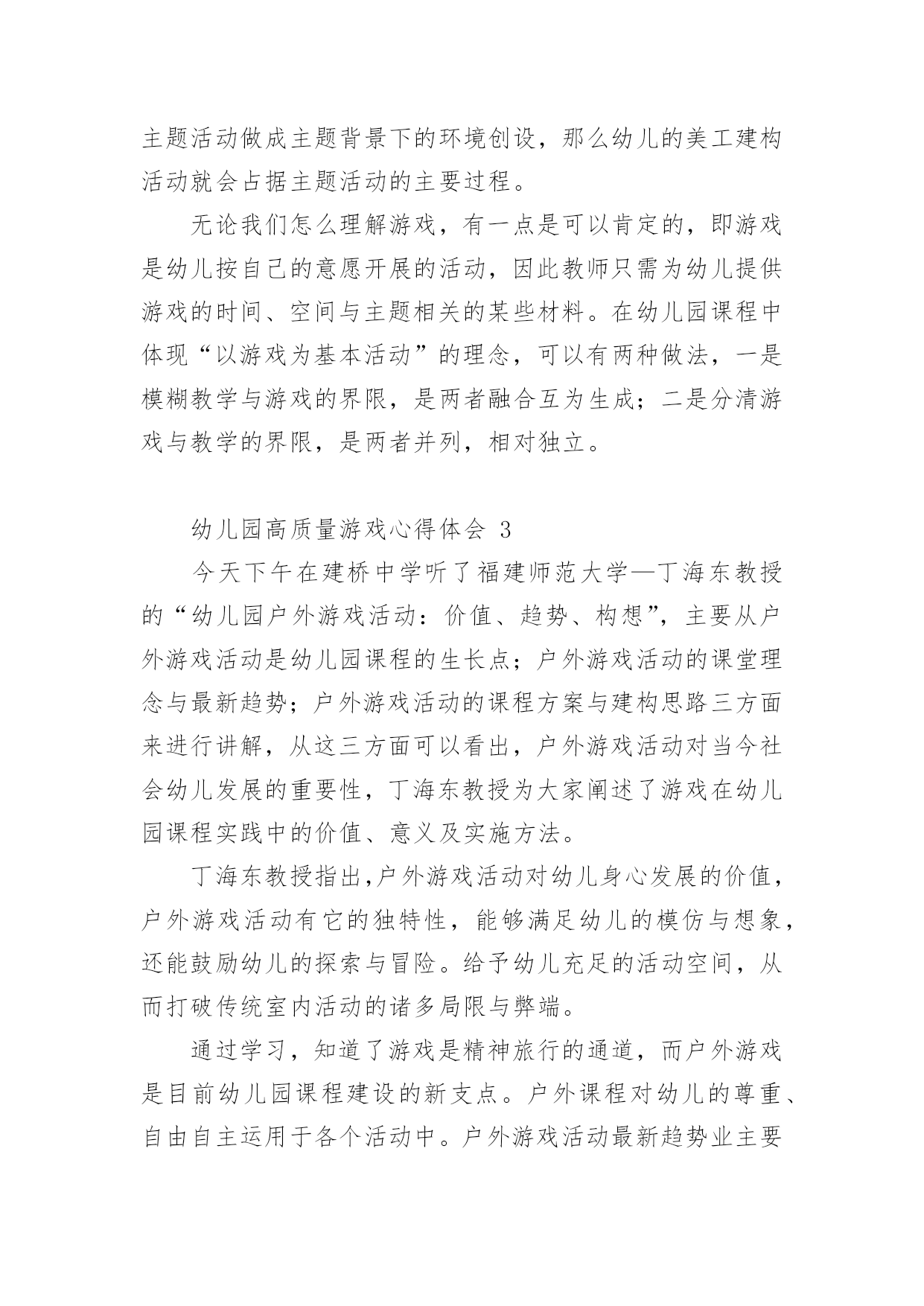 主题活动做成主题背景下的环境创设，那么幼儿的美工建构活动就会占据主题活动的主要过程。

无论我们怎么理解游戏，有一点是可以肯定的，即游戏是幼儿按自己的意愿开展的活动，因此教师只需为幼儿提供游戏的时间、空间与主题相关的某些材料。在幼儿园课程中体现“以游戏为基本活动”的理念，可以有两种做法，一是模糊教学与游戏的界限，是两者融合互为生成；二是分清游戏与教学的界限，是两者并列，相对独立。

幼儿园高质量游戏心得体会 3

今天下午在建桥中学听了福建师范大学—丁海东教授的“幼儿园户外游戏活动：价值、趋势、构想”，主要从户外游戏活动是幼儿园课程的生长点；户外游戏活动的课堂理念与最新趋势；户外游戏活动的课程方案与建构思路三方面来进行讲解，从这三方面可以看出，户外游戏活动对当今社会幼儿发展的重要性，丁海东教授为大家阐述了游戏在幼儿园课程实践中的价值、意义及实施方法。

丁海东教授指出,户外游戏活动对幼儿身心发展的价值，户外游戏活动有它的独特性，能够满足幼儿的模仿与想象，还能鼓励幼儿的探索与冒险。给予幼儿充足的活动空间，从而打破传统室内活动的诸多局限与弊端。

通过学习，知道了游戏是精神旅行的通道，而户外游戏是目前幼儿园课程建设的新支点。户外课程对幼儿的尊重、自由自主运用于各个活动中。户外游戏活动最新趋势业主要